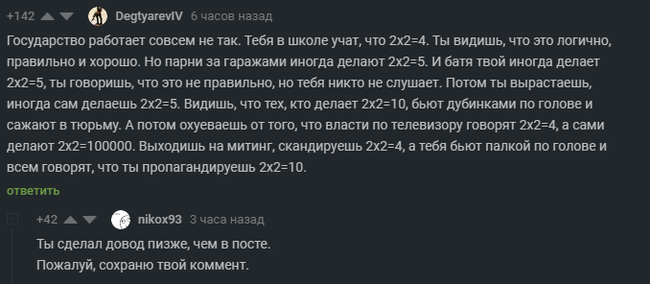 +142 DegtyarevIV 6 часов назад

Государство работает совсем не так. Тебя в школе учат, что 2х2=4. Ты видишь, что это логично, правильно и хорошо. Но парни за гаражами иногда делают 2х2=5. И батя твой иногда делает 2х2=5, ты говоришь, что это не правильно, но тебя никто не слушает. Потом ты вырастаешь, иногда сам делаешь 2х2=5. Видишь, что тех, кто делает 2х2=10, бьют дубинками по голове и сажают в тюрьму. А потом охуеваешь от того, что власти по телевизору говорят 2х2=4, а сами делают 2х2=100000. Выходишь на митинг, скандируешь 2х2=4, а тебя бьют палкой по голове и всем говорят, что ты пропагандируешь 2х2=10.

ответить

+42 nikox93 3 часа назад

Ты сделал довод пизже, чем в посте.
Пожалуй, сохраню твой коммент.